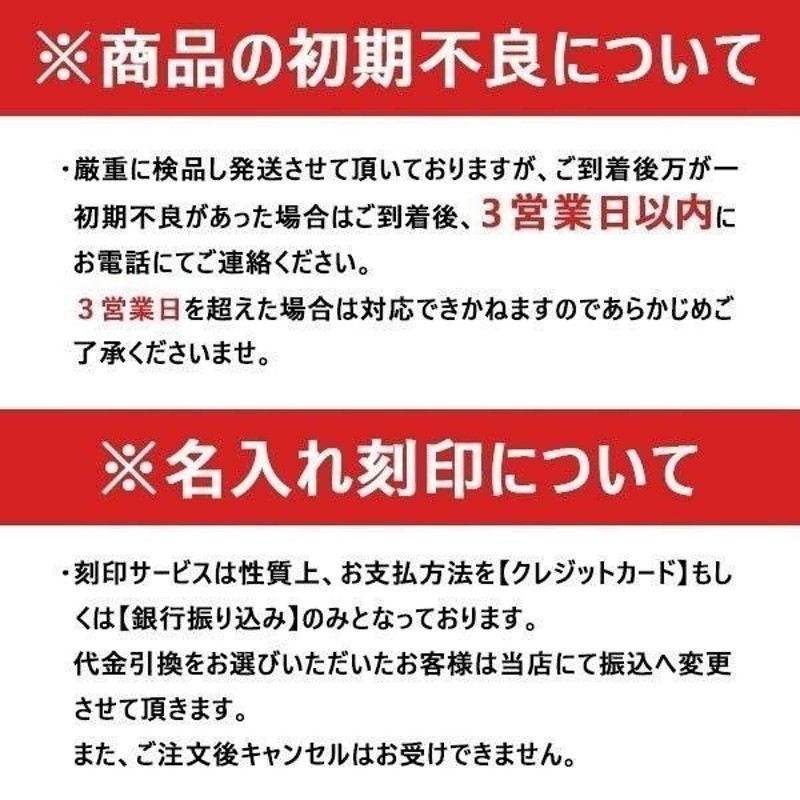 ※商品の初期不良について

・厳重に検品し発送させて頂いておりますが、ご到着後万が一初期不良があった場合はご到着後、３営業日以内にお電話にてご連絡ください。
３営業日を超えた場合は対応できかねますのであらかじめご了承くださいませ。

※名入れ刻印について

・刻印サービスは性質上、お支払方法を【クレジットカード】もしくは【銀行振り込み】のみとなっております。
代金引換をお選びいただいたお客様は当店にて振込へ変更させて頂きます。
また、ご注文後キャンセルはお受けできません。